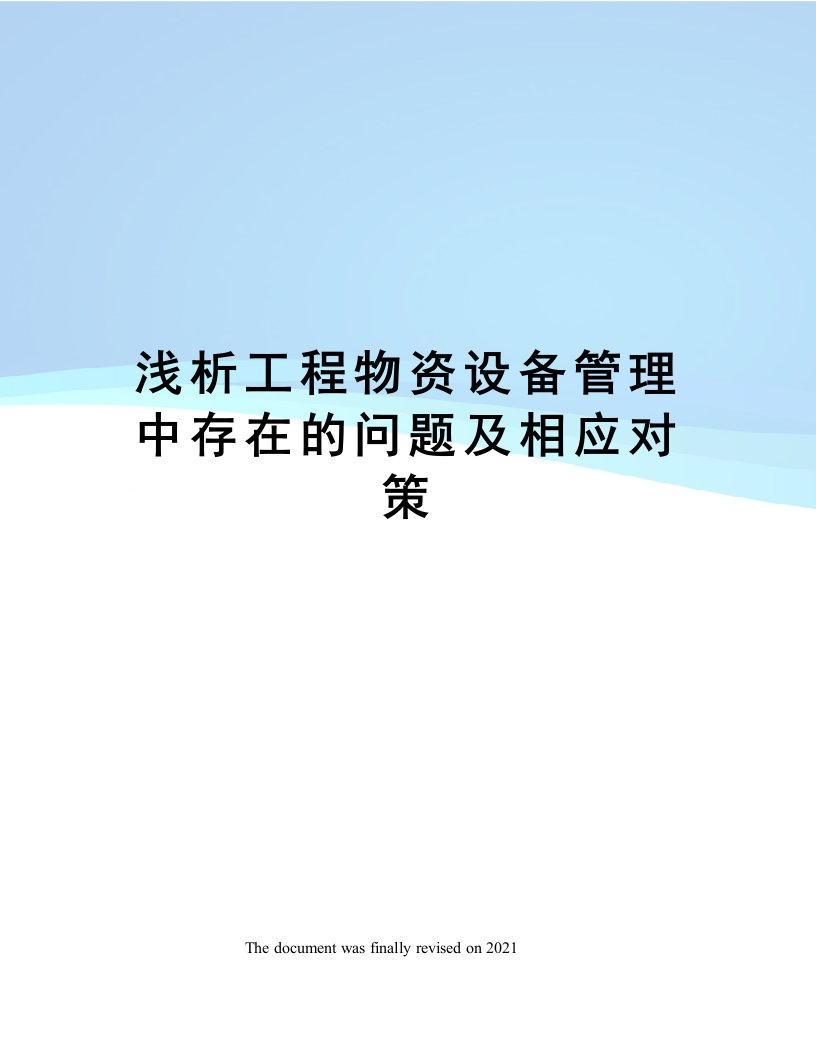 浅析工程物资设备管理中存在的问题及相应对策

The document was finally revised on 2021